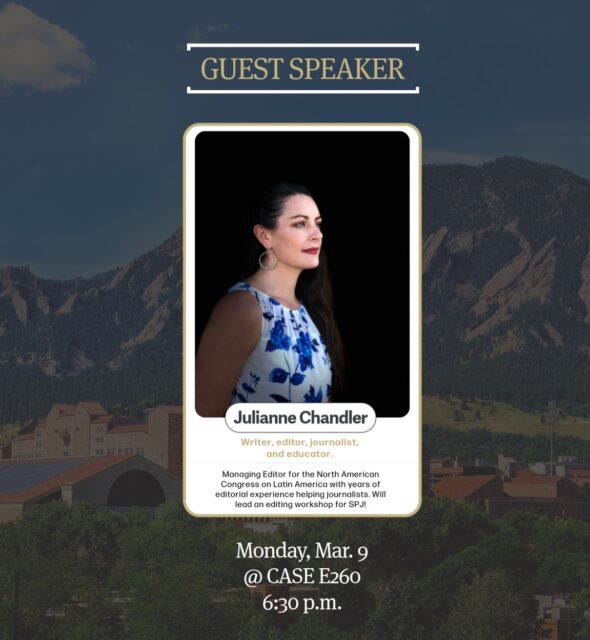 GUEST SPEAKER

Julianne Chandler

Writer, editor, journalist, and educator.

Managing Editor for the North American Congress on Latin America with years of editorial experience helping journalists. Will lead an editing workshop for SPJ!

Monday, Mar. 9
@ CASE E260
6:30 p.m.